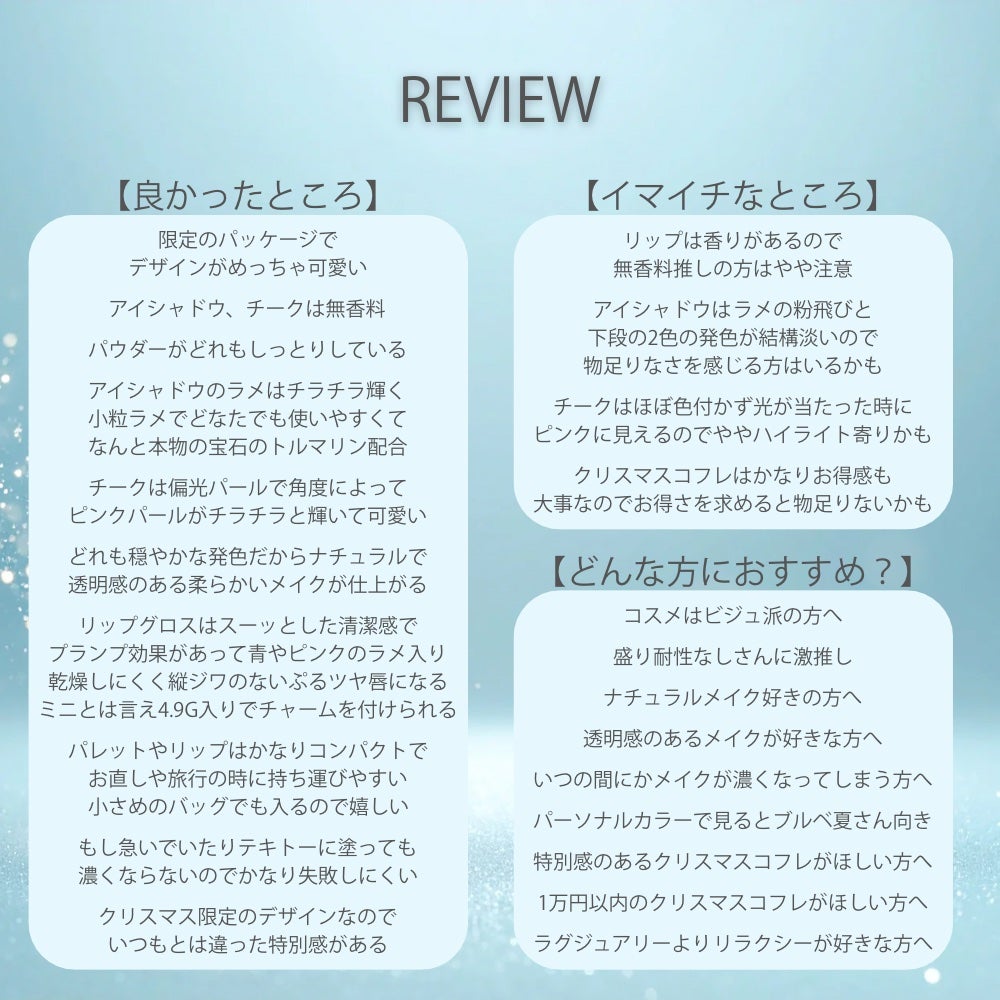 REVIEW

【良かったところ】

限定のパッケージで
デザインがめっちゃ可愛い

アイシャドウ、チークは無香料

パウダーがどれもしっとりしている

アイシャドウのラメはチラチラ輝く
小粒ラメでどなたでも使いやすくて
なんと本物の宝石のトルマリン配合

チークは偏光パールで角度によって
ピンクパールがチラチラと輝いて可愛い

どれも穏やかな発色だからナチュラルで
透明感のある柔らかいメイクが仕上がる

リップグロスはスーッとした清潔感で
プランプ効果があって青やピンクのラメ入り
乾燥しにくく縦ジワのないぷるツヤ唇になる
ミニとは言え4.9G入りでチャームを付けられる

パレットやリップはかなりコンパクトで
お直しや旅行の時に持ち運びやすい
小さめのバッグでも入るので嬉しい

もし急いでいたりテキトーに塗っても
濃くならないのでかなり失敗しにくい

クリスマス限定のデザインなので
いつもとは違った特別感がある

【イマイチなところ】

リップは香りがあるので
無香料推しの方はやや注意

アイシャドウはラメの粉飛びと
下段の2色の発色が結構淡いので
物足りなさを感じる方はいるかも

チークはほぼ色付かず光が当たった時に
ピンクに見えるのでややハイライト寄りかも

クリスマスコフレはかなりお得感も
大事なのでお得さを求めると物足りないかも

【どんな方におすすめ？】

コスメはビジュ派の方へ

盛り耐性なしさんに激推し

ナチュラルメイク好きの方へ

透明感のあるメイクが好きな方へ

いつの間にかメイクが濃くなってしまう方へ

パーソナルカラーで見るとブルベ夏さん向き

特別感のあるクリスマスコフレがほしい方へ

1万円以内のクリスマスコフレがほしい方へ

ラグジュアリーよりリラクシーが好きな方へ